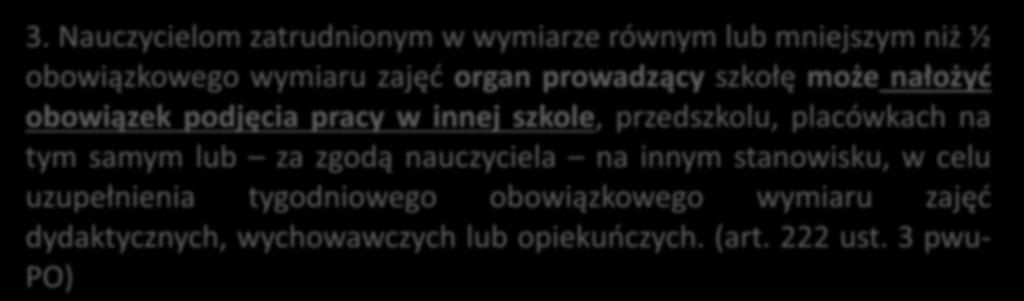 3. Nauczycielom zatrudnionym w wymiarze równym lub mniejszym niż ½ obowiązkowego wymiaru zajęć organ prowadzący szkołę może nałożyć obowiązek podjęcia pracy w innej szkole, przedszkolu, placówkach na tym samym lub – za zgodą nauczyciela – na innym stanowisku, w celu uzupełnienia tygodniowego obowiązkowego wymiaru zajęć dydaktycznych, wychowawczych lub opiekuńczych. (art. 222 ust. 3 pwu-PO)